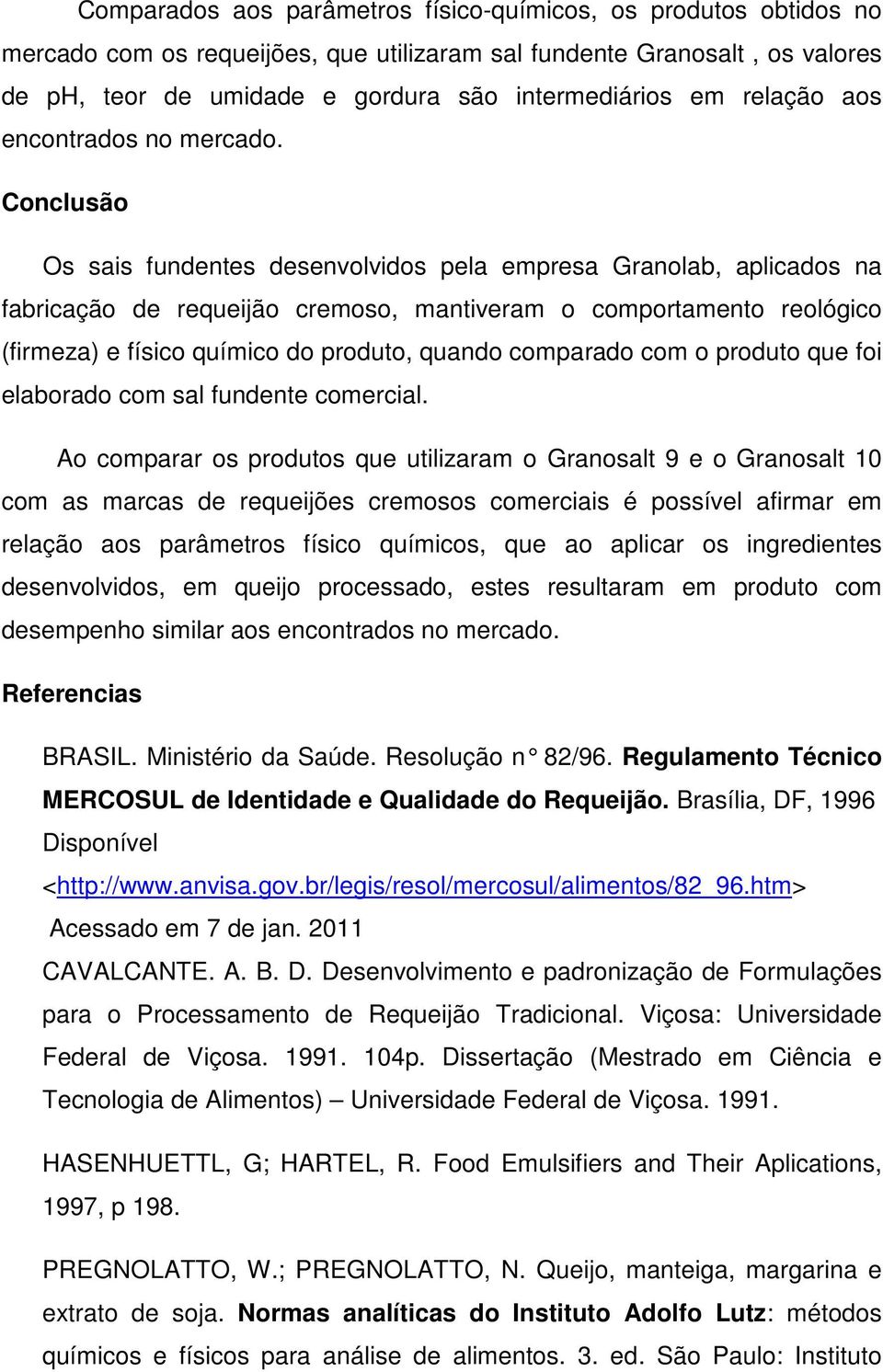 Comparados aos parâmetros físico-químicos, os produtos obtidos no mercado com os requeijões, que utilizaram sal fundente Granosalt , os valores de ph, teor de umidade e gordura são intermediários em relação aos encontrados no mercado.

Conclusão

Os sais fundentes desenvolvidos pela empresa Granolab, aplicados na fabricação de requeijão cremoso, mantiveram o comportamento reológico (firmeza) e físico químico do produto, quando comparado com o produto que foi elaborado com sal fundente comercial.

Ao comparar os produtos que utilizaram o Granosalt 9 e o Granosalt 10 com as marcas de requeijões cremosos comerciais é possível afirmar em relação aos parâmetros físico químicos, que ao aplicar os ingredientes desenvolvidos, em queijo processado, estes resultaram em produto com desempenho similar aos encontrados no mercado.

Referencias

BRASIL. Ministério da Saúde. Resolução n° 82/96. Regulamento Técnico MERCOSUL de Identidade e Qualidade do Requeijão. Brasília, DF, 1996 Disponível <http://www.anvisa.gov.br/legis/resol/mercosul/alimentos/82_96.htm> Acessado em 7 de jan. 2011

CAVALCANTE. A. B. D. Desenvolvimento e padronização de Formulações para o Processamento de Requeijão Tradicional. Viçosa: Universidade Federal de Viçosa. 1991. 104p. Dissertação (Mestrado em Ciência e Tecnologia de Alimentos) – Universidade Federal de Viçosa. 1991.

HASENHUETTL, G; HARTEL, R. Food Emulsifiers and Their Aplications, 1997, p 198.

PREGNOLATTO, W.; PREGNOLATTO, N. Queijo, manteiga, margarina e extrato de soja. Normas analíticas do Instituto Adolfo Lutz: métodos químicos e físicos para análise de alimentos. 3. ed. São Paulo: Instituto